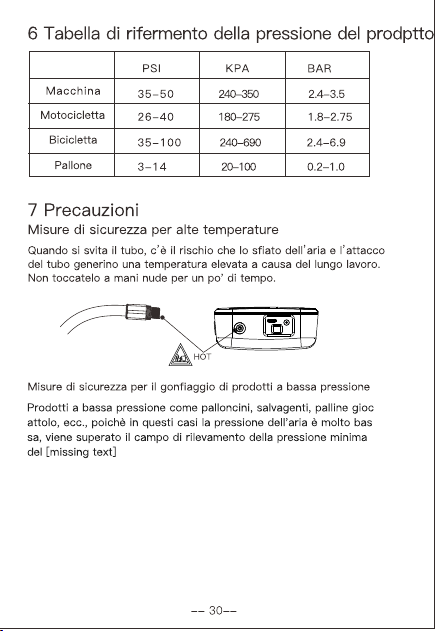 6 Tabella di rifermento della pressione del prodptto

|  | PSI | KPA | BAR |
|---|---|---|---|
| Macchina | 35-50 | 240-350 | 2.4-3.5 |
| Motocicletta | 26-40 | 180-275 | 1.8-2.75 |
| Bicicletta | 35-100 | 240-690 | 2.4-6.9 |
| Pallone | 3-14 | 20-100 | 0.2-1.0 |

7 Precauzioni

Misure di sicurezza per alte temperature

Quando si svita il tubo, c'è il rischio che lo sfiato dell'aria e l'attacco del tubo generino una temperatura elevata a causa del lungo lavoro. Non toccatelo a mani nude per un po' di tempo.

HOT

Misure di sicurezza per il gonfiaggio di prodotti a bassa pressione

Prodotti a bassa pressione come palloncini, salvagenti, palline gioc attolo, ecc., poichè in questi casi la pressione dell'aria è molto bas sa, viene superato il campo di rilevamento della pressione minima del [missing text]

-- 30--